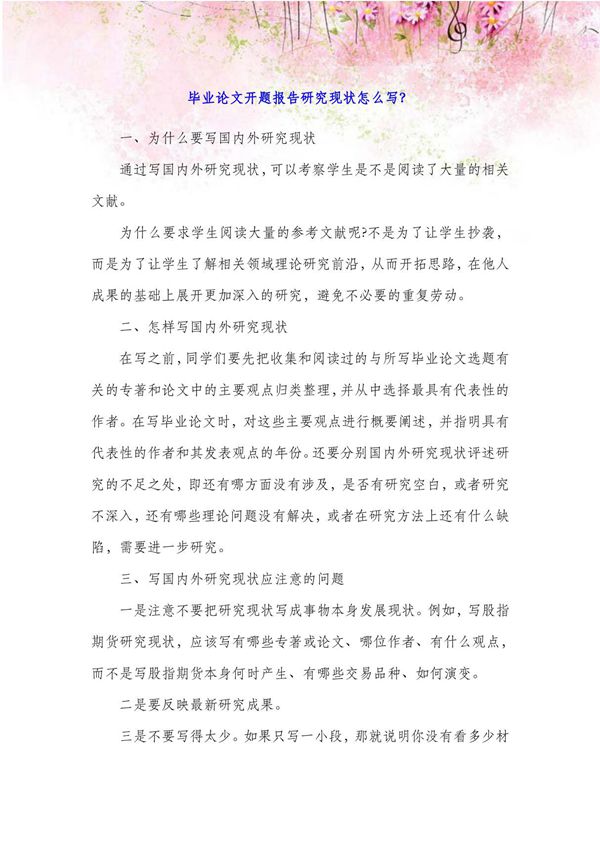 毕业论文开题报告研究现状怎么写?

一、为什么要写国内外研究现状

通过写国内外研究现状，可以考察学生是不是阅读了大量的相关文献。

为什么要求学生阅读大量的参考文献呢?不是为了让学生抄袭，而是为了让学生了解相关领域理论研究前沿，从而开拓思路，在他人成果的基础上展开更加深入的研究，避免不必要的重复劳动。

二、怎样写国内外研究现状

在写之前，同学们要先把收集和阅读过的与所写毕业论文选题有关的专著和论文中的主要观点归类整理，并从中选择最具有代表性的作者。在写毕业论文时，对这些主要观点进行概要阐述，并指明具有代表性的作者和其发表观点的年份。还要分别国内外研究现状评述研究的不足之处，即还有哪方面没有涉及，是否有研究空白，或者研究不深入，还有哪些理论问题没有解决，或者在研究方法上还有什么缺陷，需要进一步研究。

三、写国内外研究现状应注意的问题

一是注意不要把研究现状写成事物本身发展现状。例如，写股指期货研究现状，应该写有哪些专著或论文、哪位作者、有什么观点，而不是写股指期货本身何时产生、有哪些交易品种、如何演变。

二是要反映最新研究成果。

三是不要写得太少。如果只写一小段，那就说明你没有看多少材